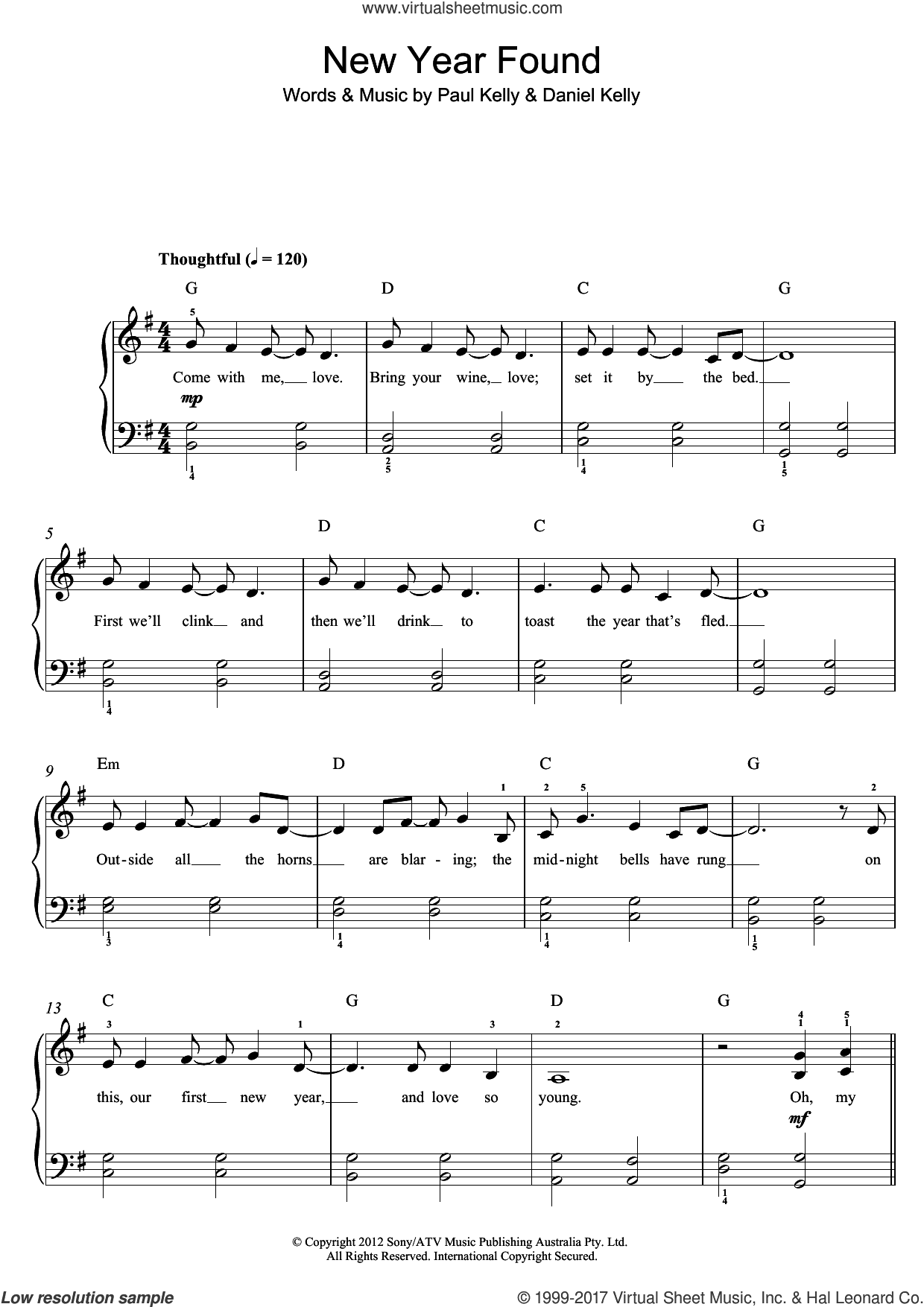 www.virtualsheetmusic.com

New Year Found

Words & Music by Paul Kelly & Daniel Kelly

Thoughtful (♩ = 120)

G D C G

Come with me, love. Bring your wine, love; set it by the bed.

mp

5

D C G

First we'll clink and then we'll drink to toast the year that's fled.

9

Em D C G

Out-side all the horns are blar-ing; the mid-night bells have rung on

13

C G D G

this, our first new year, and love so young. Oh, my

mf

© Copyright 2012 Sony/ATV Music Publishing Australia Pty. Ltd.
All Rights Reserved. International Copyright Secured.

Low resolution sample

© 1999-2017 Virtual Sheet Music, Inc. & Hal Leonard Co.